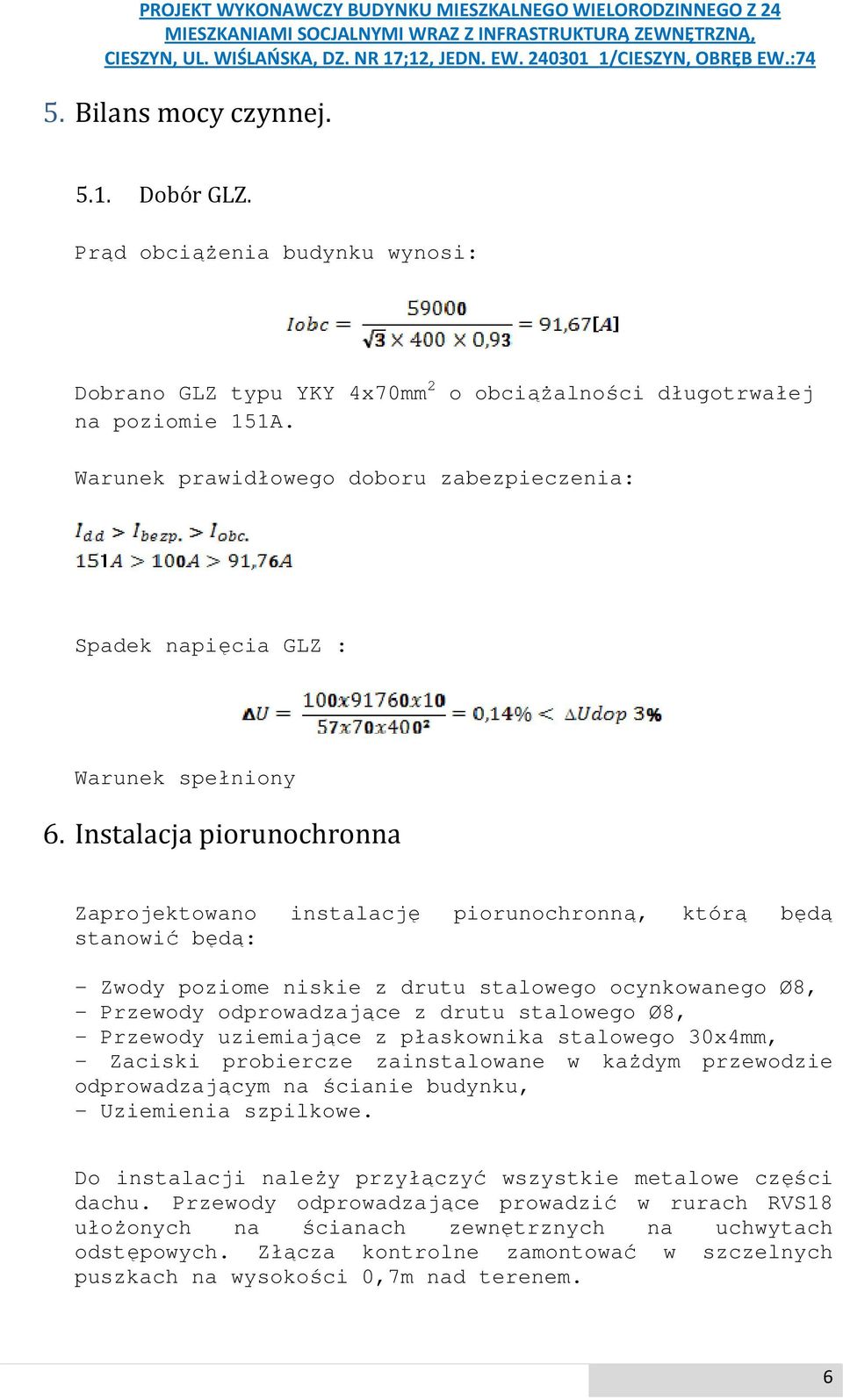 PROJEKT WYKONAWCZY BUDYNKU MIESZKALNEGO WIELORODZINNEGO Z 24 MIESZKANIAMI SOCJALNYMI WRAZ Z INFRASTRUKTURĄ ZEWNĘTRZNĄ, CIESZYN, UL. WIŚLAŃSKA, DZ. NR 17;12, JEDN. EW. 240301_1/CIESZYN, OBRĘB EW.:74

5. Bilans mocy czynnej.

5.1. Dobór GLZ.

Prąd obciążenia budynku wynosi:

$Iobc = \frac{59000}{\sqrt{3} \times 400 \times 0,93} = 91,67[A]$

Dobrano GLZ typu YKY 4x70mm$^2$ o obciążalności długotrwałej na poziomie 151A.

Warunek prawidłowego doboru zabezpieczenia:

$I_{dd} > I_{bezp.} > I_{obc.}$
$151A > 100A > 91,76A$

Spadek napięcia GLZ :

$\Delta U = \frac{100x91760x10}{57x70x400^2} = 0,14\% < \Delta Udop\ 3\%$

Warunek spełniony

6. Instalacja piorunochronna

Zaprojektowano instalację piorunochronną, którą będą stanowić będą:

- Zwody poziome niskie z drutu stalowego ocynkowanego Ø8,
- Przewody odprowadzające z drutu stalowego Ø8,
- Przewody uziemiające z płaskownika stalowego 30x4mm,
- Zaciski probiercze zainstalowane w każdym przewodzie odprowadzającym na ścianie budynku,
- Uziemienia szpilkowe.

Do instalacji należy przyłączyć wszystkie metalowe części dachu. Przewody odprowadzające prowadzić w rurach RVS18 ułożonych na ścianach zewnętrznych na uchwytach odstępowych. Złącza kontrolne zamontować w szczelnych puszkach na wysokości 0,7m nad terenem.

6